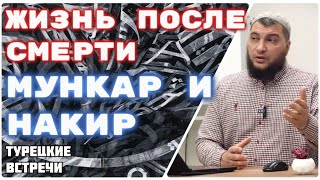 ЖИЗНЬ ПОСЛЕ СМЕРТИ
МУНКАР И НАКИР
ТУРЕЦКИЕ ВСТРЕЧИ